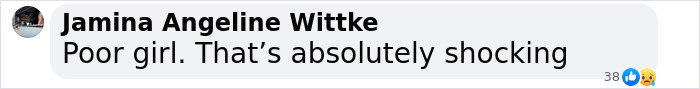 Jamina Angeline Wittke
Poor girl. That’s absolutely shocking
38